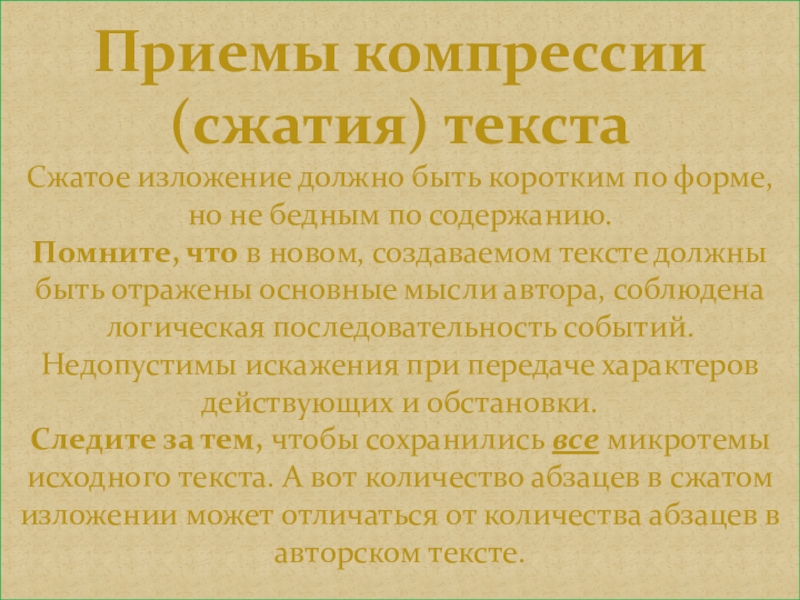 Приемы компрессии (сжатия) текста

Сжатое изложение должно быть коротким по форме, но не бедным по содержанию.

Помните, что в новом, создаваемом тексте должны быть отражены основные мысли автора, соблюдена логическая последовательность событий.

Недопустимы искажения при передаче характеров действующих и обстановки.

Следите за тем, чтобы сохранились все микротемы исходного текста. А вот количество абзацев в сжатом изложении может отличаться от количества абзацев в авторском тексте.